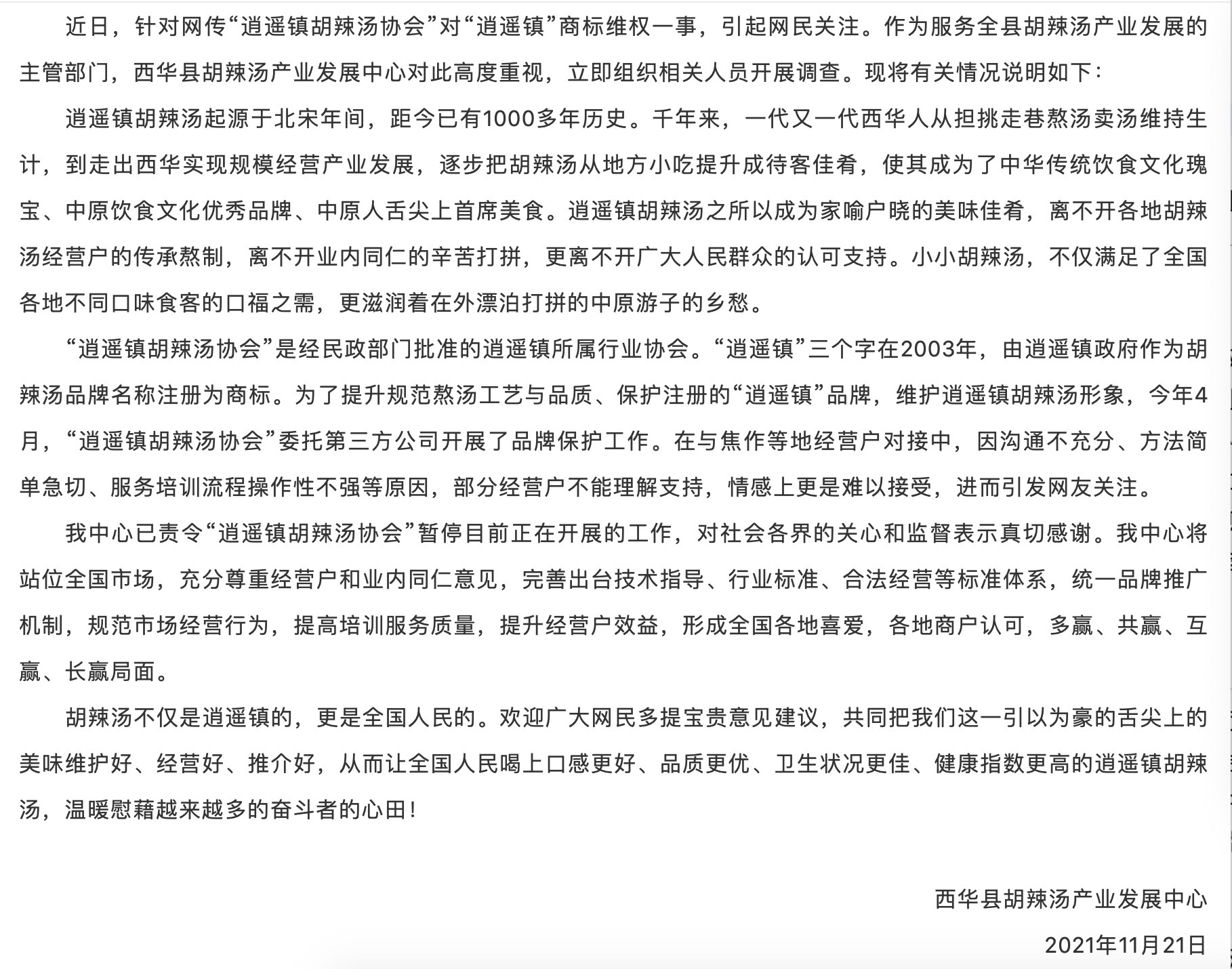 近日，针对网传“逍遥镇胡辣汤协会”对“逍遥镇”商标维权一事，引起网民关注。作为服务全县胡辣汤产业发展的主管部门，西华县胡辣汤产业发展中心对此高度重视，立即组织相关人员开展调查。现将有关情况说明如下：

逍遥镇胡辣汤起源于北宋年间，距今已有1000多年历史。千年来，一代又一代西华人从担挑走巷熬汤卖汤维持生计，到走出西华实现规模经营产业发展，逐步把胡辣汤从地方小吃提升成待客佳肴，使其成为了中华传统饮食文化瑰宝、中原饮食文化优秀品牌、中原人舌尖上首席美食。逍遥镇胡辣汤之所以成为家喻户晓的美味佳肴，离不开各地胡辣汤经营户的传承熬制，离不开业内同仁的辛苦打拼，更离不开广大人民群众的认可支持。小小胡辣汤，不仅满足了全国各地不同口味食客的口福之需，更滋润着在外漂泊打拼的中原游子的乡愁。

“逍遥镇胡辣汤协会”是经民政部门批准的逍遥镇所属行业协会。“逍遥镇”三个字在2003年，由逍遥镇政府作为胡辣汤品牌名称注册为商标。为了提升规范熬汤工艺与品质、保护注册的“逍遥镇”品牌，维护逍遥镇胡辣汤形象，今年4月，“逍遥镇胡辣汤协会”委托第三方公司开展了品牌保护工作。在与焦作等地经营户对接中，因沟通不充分、方法简单急切、服务培训流程操作性不强等原因，部分经营户不能理解支持，情感上更是难以接受，进而引发网友关注。

我中心已责令“逍遥镇胡辣汤协会”暂停目前正在开展的工作，对社会各界的关心和监督表示真切感谢。我中心将站位全国市场，充分尊重经营户和业内同仁意见，完善出台技术指导、行业标准、合法经营等标准体系，统一品牌推广机制，规范市场经营行为，提高培训服务质量，提升经营户效益，形成全国各地喜爱，各地商户认可，多赢、共赢、互赢、长赢局面。

胡辣汤不仅是逍遥镇的，更是全国人民的。欢迎广大网民多提宝贵意见建议，共同把我们这一引以为豪的舌尖上的美味维护好、经营好、推介好，从而让全国人民喝上口感更好、品质更优、卫生状况更佳、健康指数更高的逍遥镇胡辣汤，温暖慰藉越来越多的奋斗者的心田！

西华县胡辣汤产业发展中心

2021年11月21日